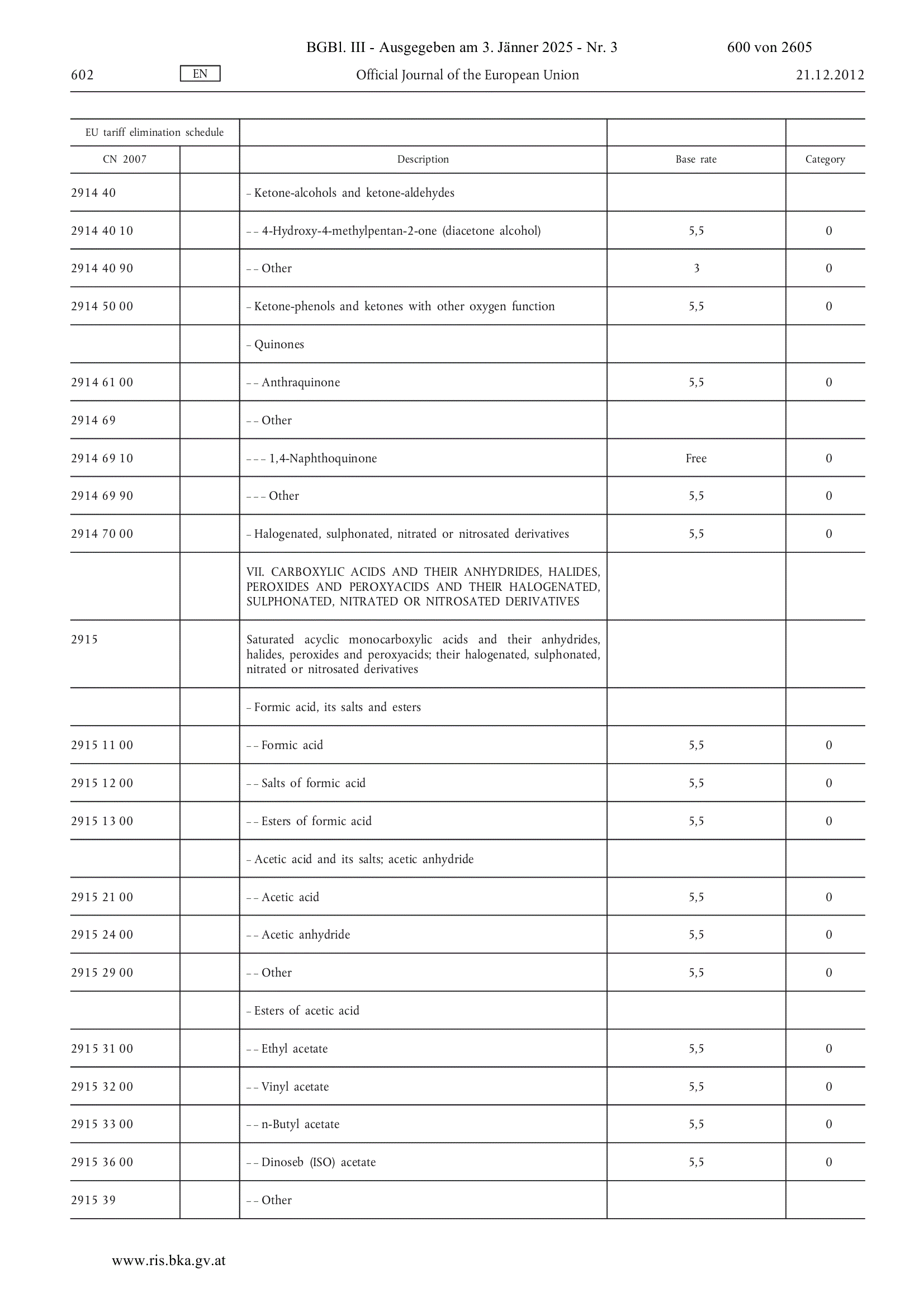 BGBl. III - Ausgegeben am 3. Jänner 2025 - Nr. 3 600 von 2605

602 EN Official Journal of the European Union 21.12.2012

| EU tariff elimination schedule | | | | |
|---|---|---|---|---|
| CN 2007 | | Description | Base rate | Category |
| 2914 40 | | – Ketone-alcohols and ketone-aldehydes | | |
| 2914 40 10 | | – – 4-Hydroxy-4-methylpentan-2-one (diacetone alcohol) | 5,5 | 0 |
| 2914 40 90 | | – – Other | 3 | 0 |
| 2914 50 00 | | – Ketone-phenols and ketones with other oxygen function | 5,5 | 0 |
| | | – Quinones | | |
| 2914 61 00 | | – – Anthraquinone | 5,5 | 0 |
| 2914 69 | | – – Other | | |
| 2914 69 10 | | – – – 1,4-Naphthoquinone | Free | 0 |
| 2914 69 90 | | – – – Other | 5,5 | 0 |
| 2914 70 00 | | – Halogenated, sulphonated, nitrated or nitrosated derivatives | 5,5 | 0 |
| | | VII. CARBOXYLIC ACIDS AND THEIR ANHYDRIDES, HALIDES, PEROXIDES AND PEROXYACIDS AND THEIR HALOGENATED, SULPHONATED, NITRATED OR NITROSATED DERIVATIVES | | |
| 2915 | | Saturated acyclic monocarboxylic acids and their anhydrides, halides, peroxides and peroxyacids; their halogenated, sulphonated, nitrated or nitrosated derivatives | | |
| | | – Formic acid, its salts and esters | | |
| 2915 11 00 | | – – Formic acid | 5,5 | 0 |
| 2915 12 00 | | – – Salts of formic acid | 5,5 | 0 |
| 2915 13 00 | | – – Esters of formic acid | 5,5 | 0 |
| | | – Acetic acid and its salts; acetic anhydride | | |
| 2915 21 00 | | – – Acetic acid | 5,5 | 0 |
| 2915 24 00 | | – – Acetic anhydride | 5,5 | 0 |
| 2915 29 00 | | – – Other | 5,5 | 0 |
| | | – Esters of acetic acid | | |
| 2915 31 00 | | – – Ethyl acetate | 5,5 | 0 |
| 2915 32 00 | | – – Vinyl acetate | 5,5 | 0 |
| 2915 33 00 | | – – n-Butyl acetate | 5,5 | 0 |
| 2915 36 00 | | – – Dinoseb (ISO) acetate | 5,5 | 0 |
| 2915 39 | | – – Other | | |

www.ris.bka.gv.at